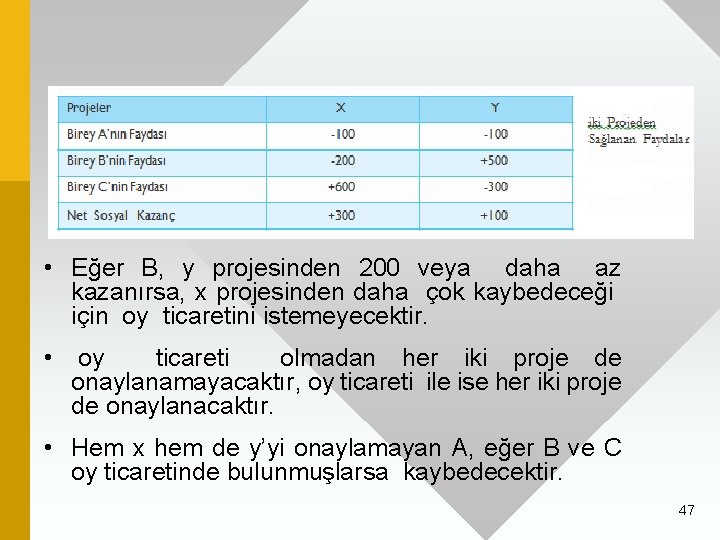 | Projeler | X | Y |
|---|---|---|
| Birey A'nın Faydası | -100 | -100 |
| Birey B'nin Faydası | -200 | +500 |
| Birey C'nin Faydası | +600 | -300 |
| Net Sosyal Kazanç | +300 | +100 |

iki Projeden Sağlanan Faydalar

• Eğer B, y projesinden 200 veya daha az kazanırsa, x projesinden daha çok kaybedeceği için oy ticaretini istemeyecektir.

• oy ticareti olmadan her iki proje de onaylanamayacaktır, oy ticareti ile ise her iki proje de onaylanacaktır.

• Hem x hem de y'yi onaylamayan A, eğer B ve C oy ticaretinde bulunmuşlarsa kaybedecektir.

47